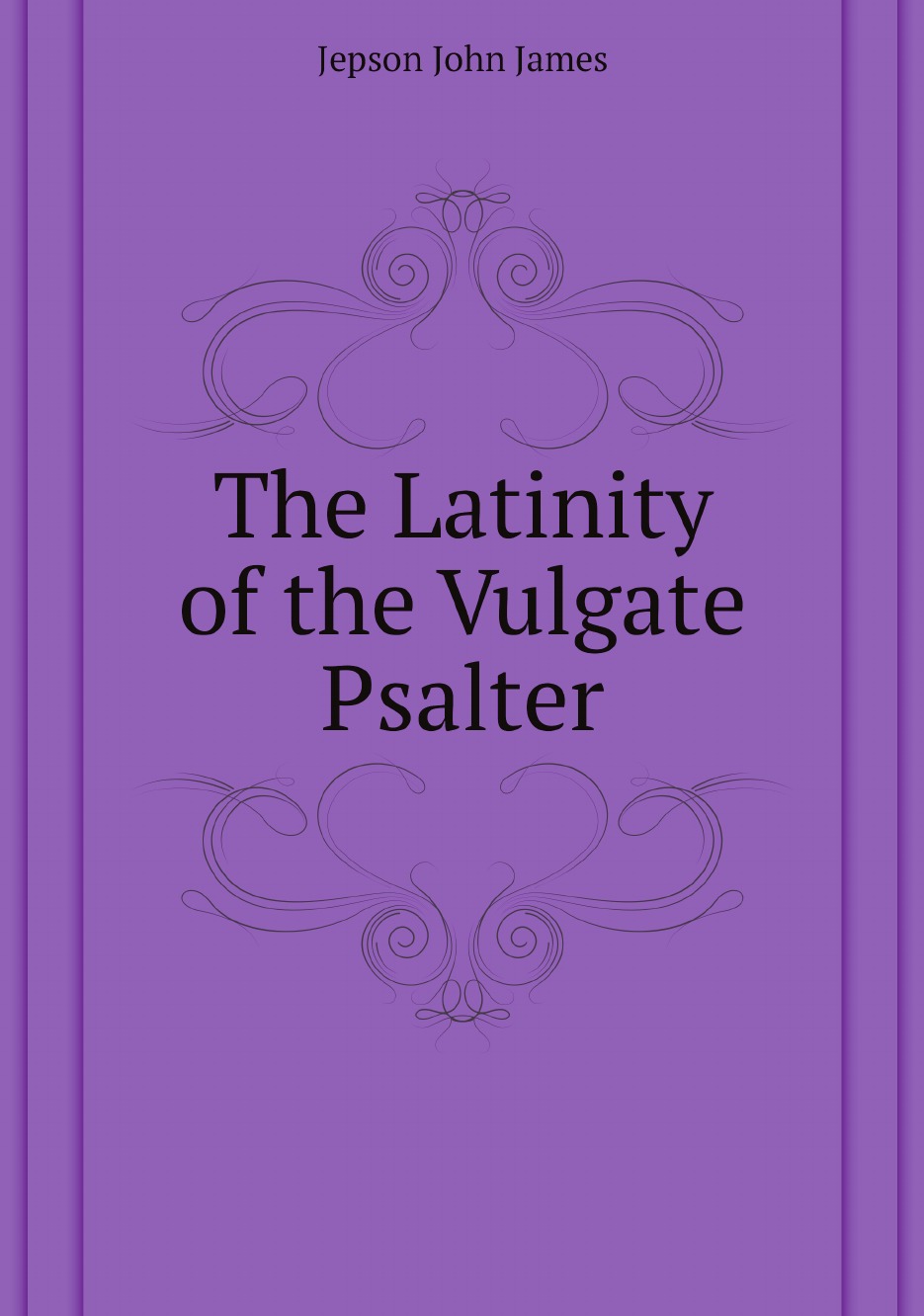 Jepson John James

The Latinity of the Vulgate Psalter